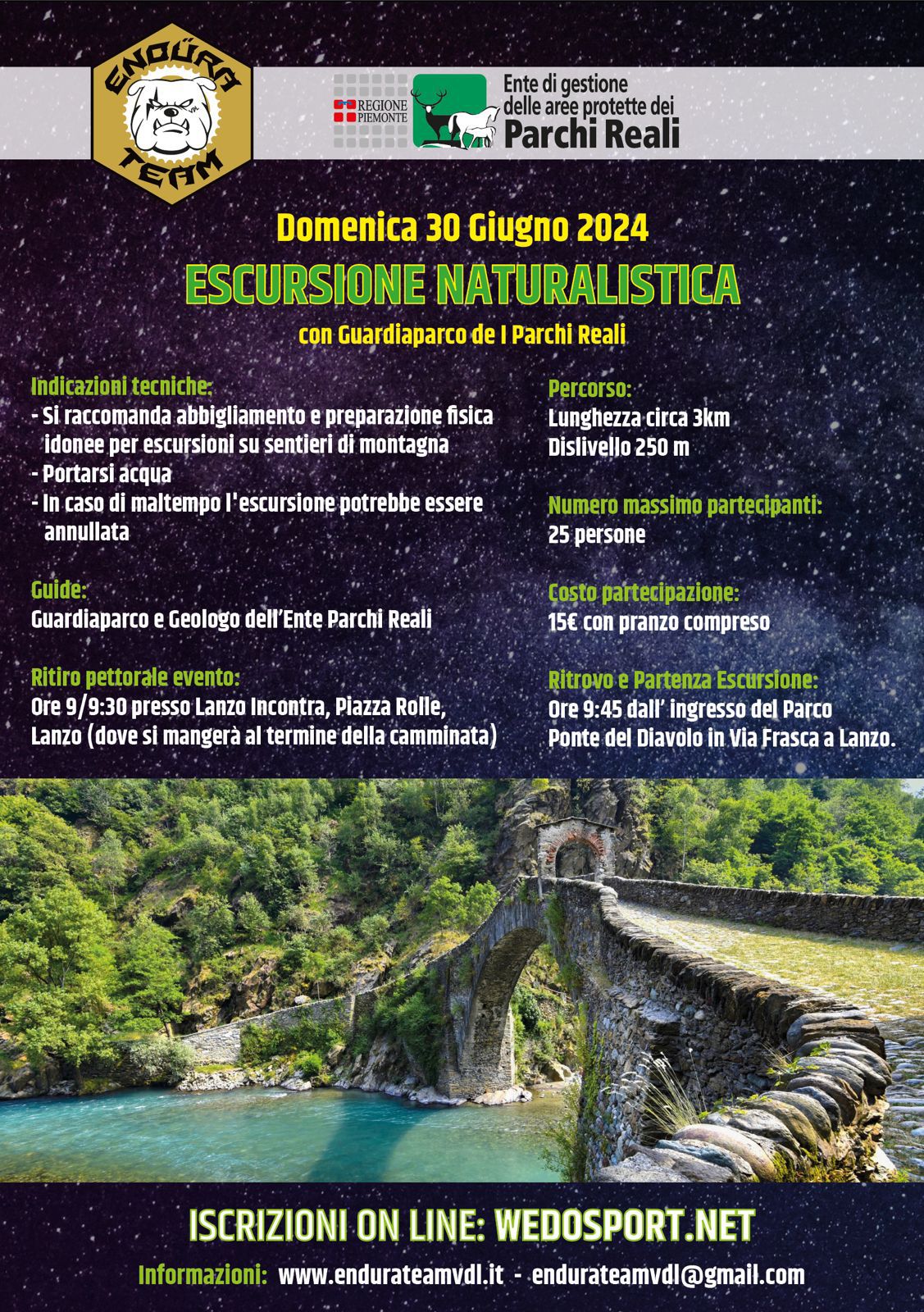 ENDÜRA TEAM

REGIONE PIEMONTE

Ente di gestione delle aree protette dei Parchi Reali

Domenica 30 Giugno 2024

ESCURSIONE NATURALISTICA

con Guardiaparco de I Parchi Reali

Indicazioni tecniche:
- Si raccomanda abbigliamento e preparazione fisica idonee per escursioni su sentieri di montagna
- Portarsi acqua
- In caso di maltempo l'escursione potrebbe essere annullata

Guide:
Guardiaparco e Geologo dell'Ente Parchi Reali

Ritiro pettorale evento:
Ore 9/9:30 presso Lanzo Incontra, Piazza Rolle, Lanzo (dove si mangerà al termine della camminata)

Percorso:
Lunghezza circa 3km
Dislivello 250 m

Numero massimo partecipanti:
25 persone

Costo partecipazione:
15€ con pranzo compreso

Ritrovo e Partenza Escursione:
Ore 9:45 dall' ingresso del Parco Ponte del Diavolo in Via Frasca a Lanzo.

ISCRIZIONI ON LINE: WEDOSPORT.NET

Informazioni: www.endurateamvdl.it - endurateamvdl@gmail.com